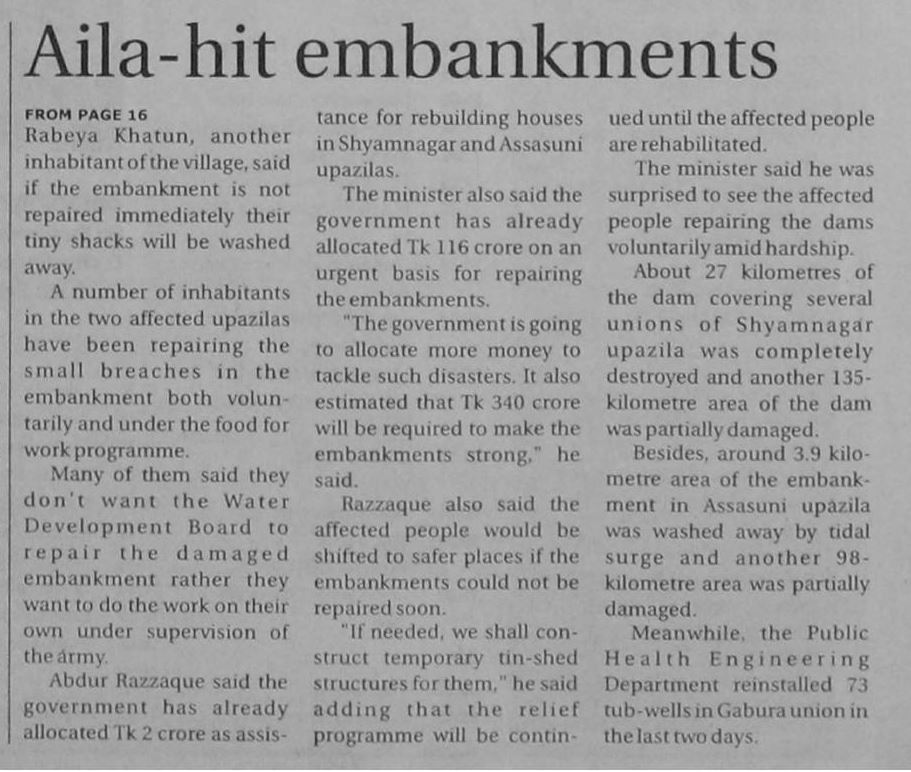 Aila-hit embankments

FROM PAGE 16
Rabeya Khatun, another inhabitant of the village, said if the embankment is not repaired immediately their tiny shacks will be washed away.

A number of inhabitants in the two affected upazilas have been repairing the small breaches in the embankment both voluntarily and under the food for work programme.

Many of them said they don't want the Water Development Board to repair the damaged embankment rather they want to do the work on their own under supervision of the army.

Abdur Razzaque said the government has already allocated Tk 2 crore as assistance for rebuilding houses in Shyamnagar and Assasuni upazilas.

The minister also said the government has already allocated Tk 116 crore on an urgent basis for repairing the embankments.

"The government is going to allocate more money to tackle such disasters. It also estimated that Tk 340 crore will be required to make the embankments strong," he said.

Razzaque also said the affected people would be shifted to safer places if the embankments could not be repaired soon.

"If needed, we shall construct temporary tin-shed structures for them," he said adding that the relief programme will be continued until the affected people are rehabilitated.

The minister said he was surprised to see the affected people repairing the dams voluntarily amid hardship.

About 27 kilometres of the dam covering several unions of Shyamnagar upazila was completely destroyed and another 135-kilometre area of the dam was partially damaged.

Besides, around 3.9 kilometre area of the embankment in Assasuni upazila was washed away by tidal surge and another 98-kilometre area was partially damaged.

Meanwhile, the Public Health Engineering Department reinstalled 73 tub-wells in Gabura union in the last two days.